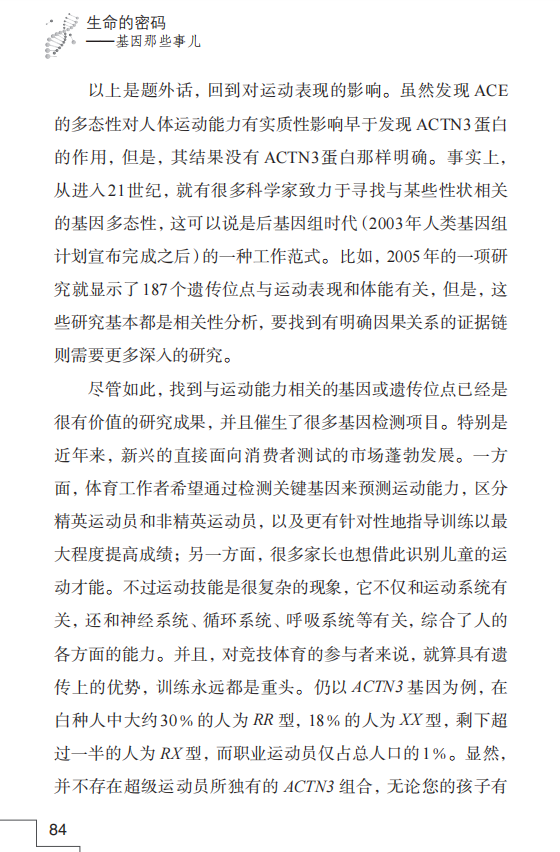 生命的密码
——基因那些事儿

以上是题外话，回到对运动表现的影响。虽然发现ACE的多态性对人体运动能力有实质性影响早于发现ACTN3蛋白的作用，但是，其结果没有ACTN3蛋白那样明确。事实上，从进入21世纪，就有很多科学家致力于寻找与某些性状相关的基因多态性，这可以说是后基因组时代（2003年人类基因组计划宣布完成之后）的一种工作范式。比如，2005年的一项研究就显示了187个遗传位点与运动表现和体能有关，但是，这些研究基本都是相关性分析，要找到有明确因果关系的证据链则需要更多深入的研究。

尽管如此，找到与运动能力相关的基因或遗传位点已经是很有价值的研究成果，并且催生了很多基因检测项目。特别是近年来，新兴的直接面向消费者测试的市场蓬勃发展。一方面，体育工作者希望通过检测关键基因来预测运动能力，区分精英运动员和非精英运动员，以及更有针对性地指导训练以最大程度提高成绩；另一方面，很多家长也想借此识别儿童的运动才能。不过运动技能是很复杂的现象，它不仅和运动系统有关，还和神经系统、循环系统、呼吸系统等有关，综合了人的各方面的能力。并且，对竞技体育的参与者来说，就算具有遗传上的优势，训练永远都是重头。仍以ACTN3基因为例，在白种人中大约30%的人为RR型，18%的人为XX型，剩下超过一半的人为RX型，而职业运动员仅占总人口的1%。显然，并不存在超级运动员所独有的ACTN3组合，无论您的孩子有

84